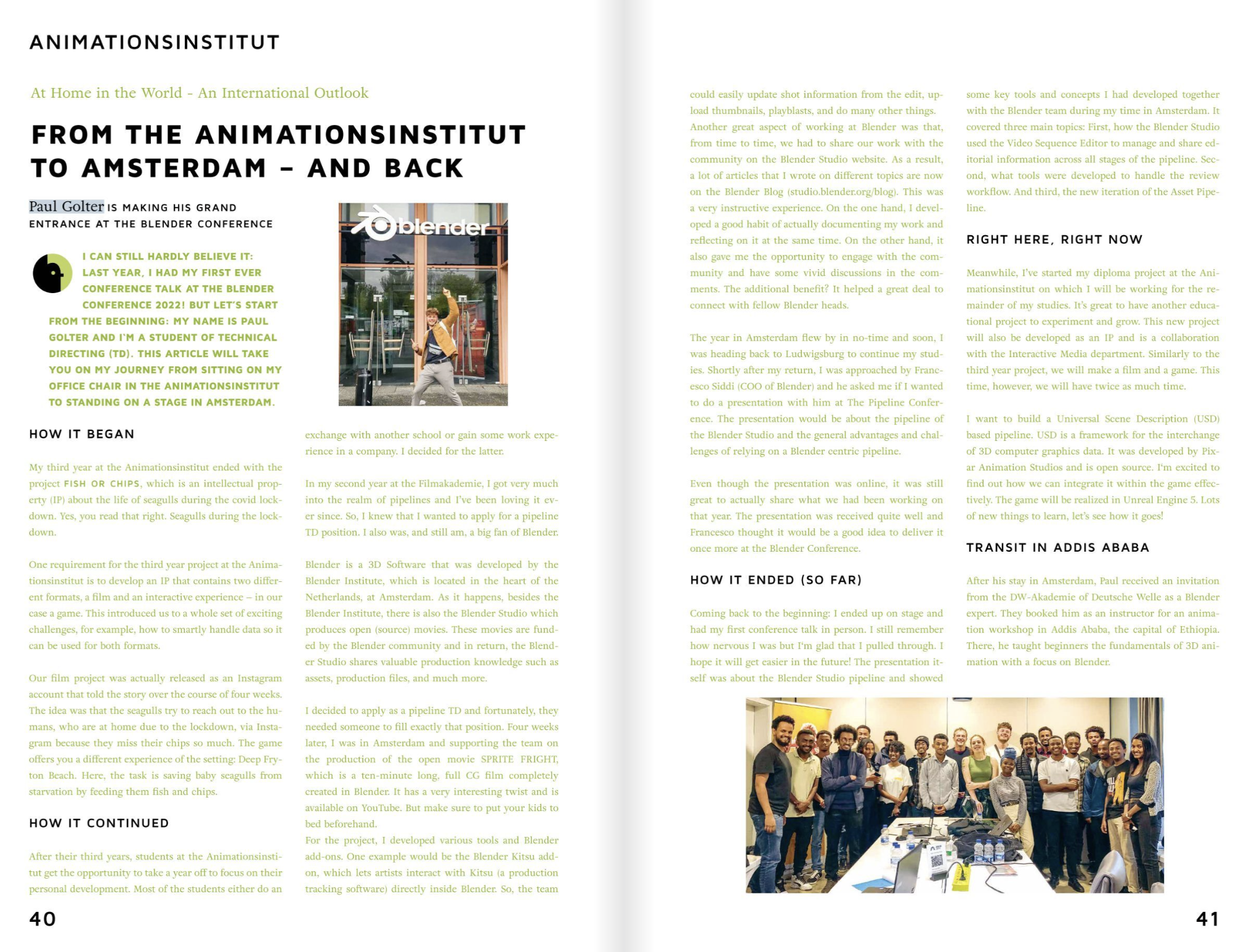 ANIMATIONSINSTITUT

At Home in the World - An International Outlook

FROM THE ANIMATIONSINSTITUT TO AMSTERDAM – AND BACK

Paul Golter IS MAKING HIS GRAND ENTRANCE AT THE BLENDER CONFERENCE

blender

I CAN STILL HARDLY BELIEVE IT: LAST YEAR, I HAD MY FIRST EVER CONFERENCE TALK AT THE BLENDER CONFERENCE 2022! BUT LET'S START FROM THE BEGINNING: MY NAME IS PAUL GOLTER AND I'M A STUDENT OF TECHNICAL DIRECTING (TD). THIS ARTICLE WILL TAKE YOU ON MY JOURNEY FROM SITTING ON MY OFFICE CHAIR IN THE ANIMATIONSINSTITUT TO STANDING ON A STAGE IN AMSTERDAM.

HOW IT BEGAN

My third year at the Animationsinstitut ended with the project FISH OR CHIPS, which is an intellectual property (IP) about the life of seagulls during the covid lockdown. Yes, you read that right. Seagulls during the lockdown.

One requirement for the third year project at the Animationsinstitut is to develop an IP that contains two different formats, a film and an interactive experience – in our case a game. This introduced us to a whole set of exciting challenges, for example, how to smartly handle data so it can be used for both formats.

Our film project was actually released as an Instagram account that told the story over the course of four weeks. The idea was that the seagulls try to reach out to the humans, who are at home due to the lockdown, via Instagram because they miss their chips so much. The game offers you a different experience of the setting: Deep Fryton Beach. Here, the task is saving baby seagulls from starvation by feeding them fish and chips.

HOW IT CONTINUED

After their third years, students at the Animationsinstitut get the opportunity to take a year off to focus on their personal development. Most of the students either do an exchange with another school or gain some work experience in a company. I decided for the latter.

In my second year at the Filmakademie, I got very much into the realm of pipelines and I've been loving it ever since. So, I knew that I wanted to apply for a pipeline TD position. I also was, and still am, a big fan of Blender.

Blender is a 3D Software that was developed by the Blender Institute, which is located in the heart of the Netherlands, at Amsterdam. As it happens, besides the Blender Institute, there is also the Blender Studio which produces open (source) movies. These movies are funded by the Blender community and in return, the Blender Studio shares valuable production knowledge such as assets, production files, and much more.

I decided to apply as a pipeline TD and fortunately, they needed someone to fill exactly that position. Four weeks later, I was in Amsterdam and supporting the team on the production of the open movie SPRITE FRIGHT, which is a ten-minute long, full CG film completely created in Blender. It has a very interesting twist and is available on YouTube. But make sure to put your kids to bed beforehand.
For the project, I developed various tools and Blender add-ons. One example would be the Blender Kitsu add-on, which lets artists interact with Kitsu (a production tracking software) directly inside Blender. So, the team could easily update shot information from the edit, upload thumbnails, playblasts, and do many other things. Another great aspect of working at Blender was that, from time to time, we had to share our work with the community on the Blender Studio website. As a result, a lot of articles that I wrote on different topics are now on the Blender Blog (studio.blender.org/blog). This was a very instructive experience. On the one hand, I developed a good habit of actually documenting my work and reflecting on it at the same time. On the other hand, it also gave me the opportunity to engage with the community and have some vivid discussions in the comments. The additional benefit? It helped a great deal to connect with fellow Blender heads.

The year in Amsterdam flew by in no-time and soon, I was heading back to Ludwigsburg to continue my studies. Shortly after my return, I was approached by Francesco Siddi (COO of Blender) and he asked me if I wanted to do a presentation with him at The Pipeline Conference. The presentation would be about the pipeline of the Blender Studio and the general advantages and challenges of relying on a Blender centric pipeline.

Even though the presentation was online, it was still great to actually share what we had been working on that year. The presentation was received quite well and Francesco thought it would be a good idea to deliver it once more at the Blender Conference.

HOW IT ENDED (SO FAR)

Coming back to the beginning: I ended up on stage and had my first conference talk in person. I still remember how nervous I was but I'm glad that I pulled through. I hope it will get easier in the future! The presentation itself was about the Blender Studio pipeline and showed some key tools and concepts I had developed together with the Blender team during my time in Amsterdam. It covered three main topics: First, how the Blender Studio used the Video Sequence Editor to manage and share editorial information across all stages of the pipeline. Second, what tools were developed to handle the review workflow. And third, the new iteration of the Asset Pipeline.

RIGHT HERE, RIGHT NOW

Meanwhile, I've started my diploma project at the Animationsinstitut on which I will be working for the remainder of my studies. It's great to have another educational project to experiment and grow. This new project will also be developed as an IP and is a collaboration with the Interactive Media department. Similarly to the third year project, we will make a film and a game. This time, however, we will have twice as much time.

I want to build a Universal Scene Description (USD) based pipeline. USD is a framework for the interchange of 3D computer graphics data. It was developed by Pixar Animation Studios and is open source. I'm excited to find out how we can integrate it within the game effectively. The game will be realized in Unreal Engine 5. Lots of new things to learn, let's see how it goes!

TRANSIT IN ADDIS ABABA

After his stay in Amsterdam, Paul received an invitation from the DW-Akademie of Deutsche Welle as a Blender expert. They booked him as an instructor for an animation workshop in Addis Ababa, the capital of Ethiopia. There, he taught beginners the fundamentals of 3D animation with a focus on Blender.

40

41